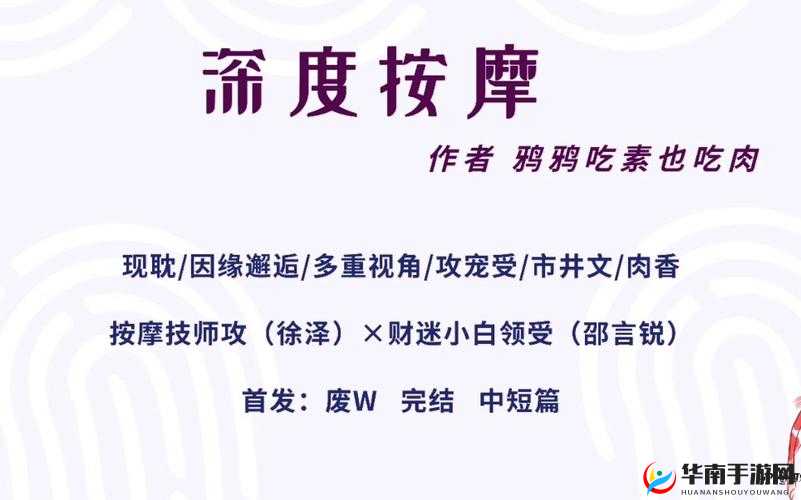 深度按摩

作者 鸦鸦吃素也吃肉

现耽/因缘邂逅/多重视角/攻宠受/市井文/肉香

按摩技师攻（徐泽）×财迷小白领受（邵言锐）

首发：废W 完结 中短篇

华南手游网
HUANANSHOUYOUWANG